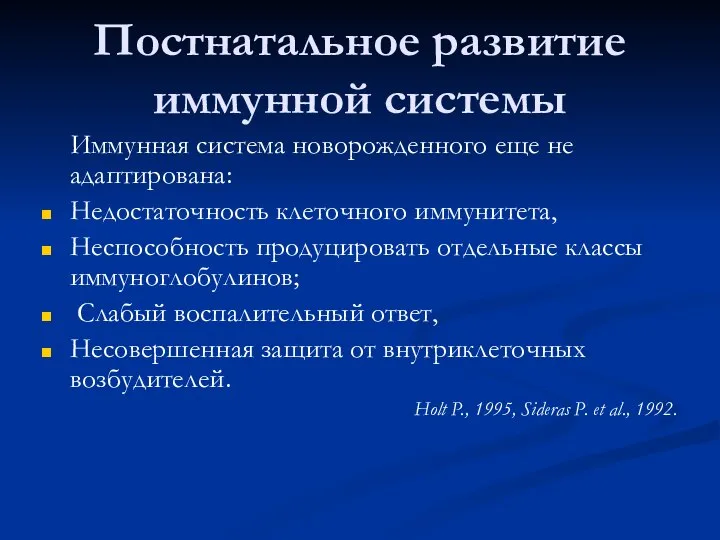 Постнатальное развитие иммунной системы

Иммунная система новорожденного еще не адаптирована:

- Недостаточность клеточного иммунитета,
- Неспособность продуцировать отдельные классы иммуноглобулинов;
- Слабый воспалительный ответ,
- Несовершенная защита от внутриклеточных возбудителей.

Holt P., 1995, Sideras P. et al., 1992.